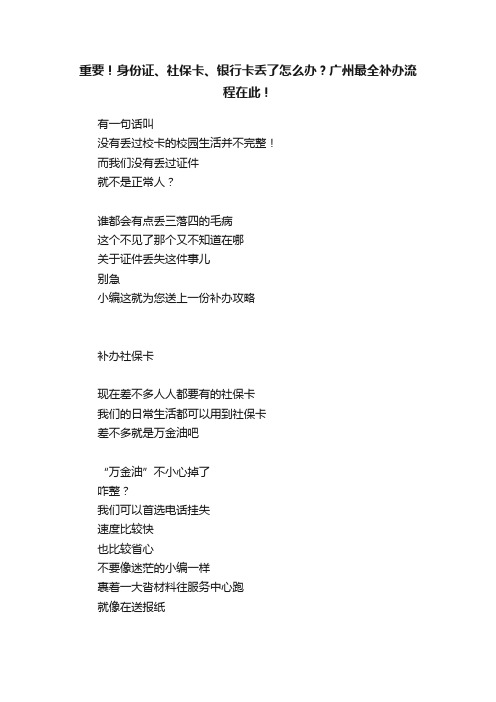 重要！身份证、社保卡、银行卡丢了怎么办？广州最全补办流程在此！

有一句话叫
没有丢过校卡的校园生活并不完整！
而我们没有丢过证件
就不是正常人？

谁都会有点丢三落四的毛病
这个不见了那个又不知道在哪
关于证件丢失这件事儿
别急
小编这就为您送上一份补办攻略

补办社保卡

现在差不多人人都要有的社保卡
我们的日常生活都可以用到社保卡
差不多就是万金油吧

“万金油”不小心掉了
咋整？
我们可以首选电话挂失
速度比较快
也比较省心
不要像迷茫的小编一样
裹着一大沓材料往服务中心跑
就像在送报纸